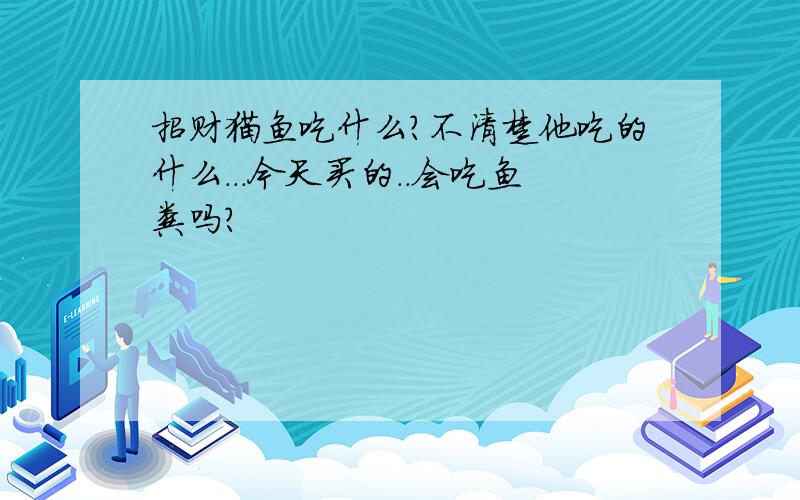 招财猫鱼吃什么?不清楚他吃的什么...今天买的..会吃鱼粪吗?

E-LEARNING